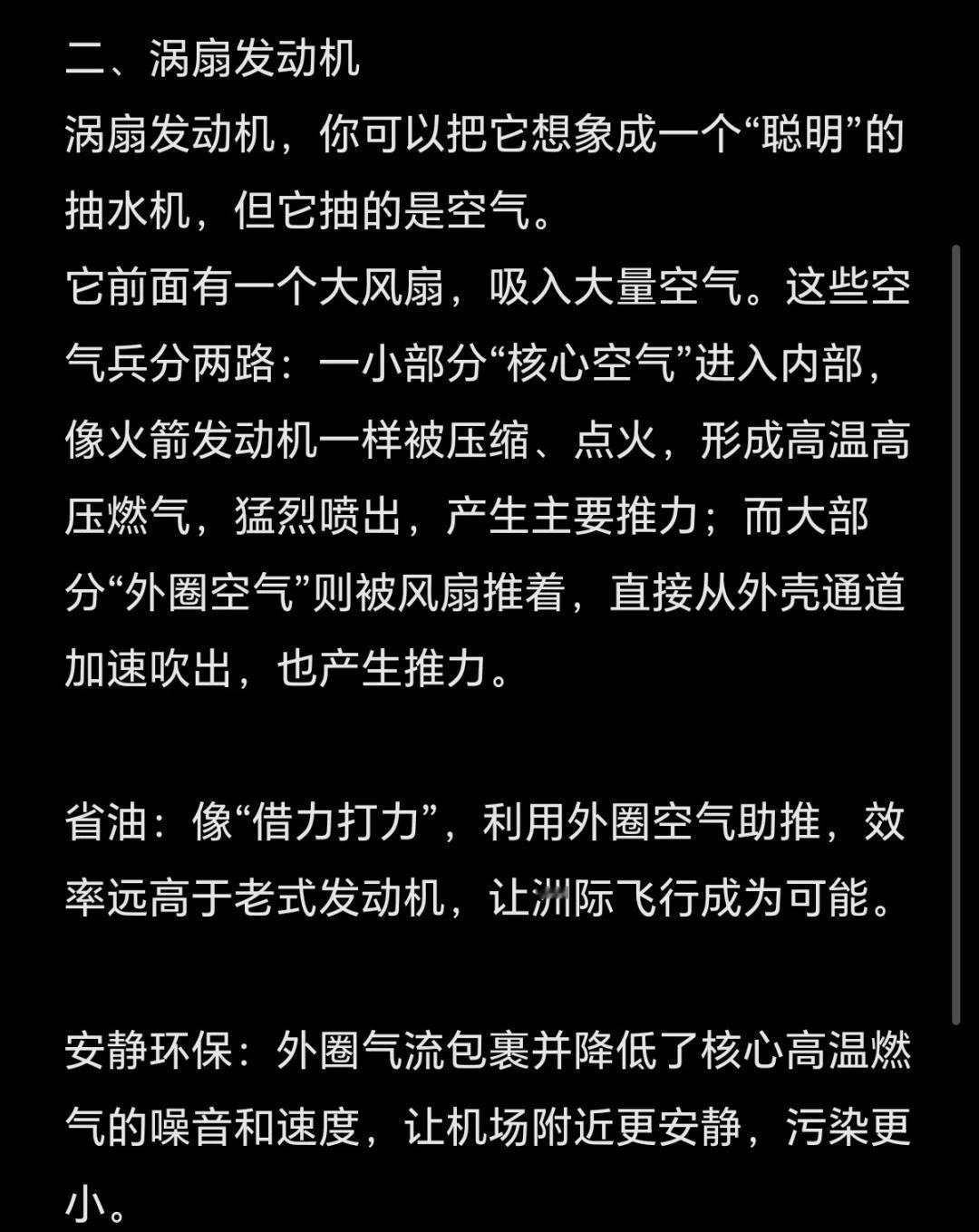 二、涡扇发动机
涡扇发动机，你可以把它想象成一个“聪明”的抽水机，但它抽的是空气。
它前面有一个大风扇，吸入大量空气。这些空气兵分两路：一小部分“核心空气”进入内部，像火箭发动机一样被压缩、点火，形成高温高压燃气，猛烈喷出，产生主要推力；而大部分“外圈空气”则被风扇推着，直接从外壳通道加速吹出，也产生推力。

省油：像“借力打力”，利用外圈空气助推，效率远高于老式发动机，让洲际飞行成为可能。

安静环保：外圈气流包裹并降低了核心高温燃气的噪音和速度，让机场附近更安静，污染更小。